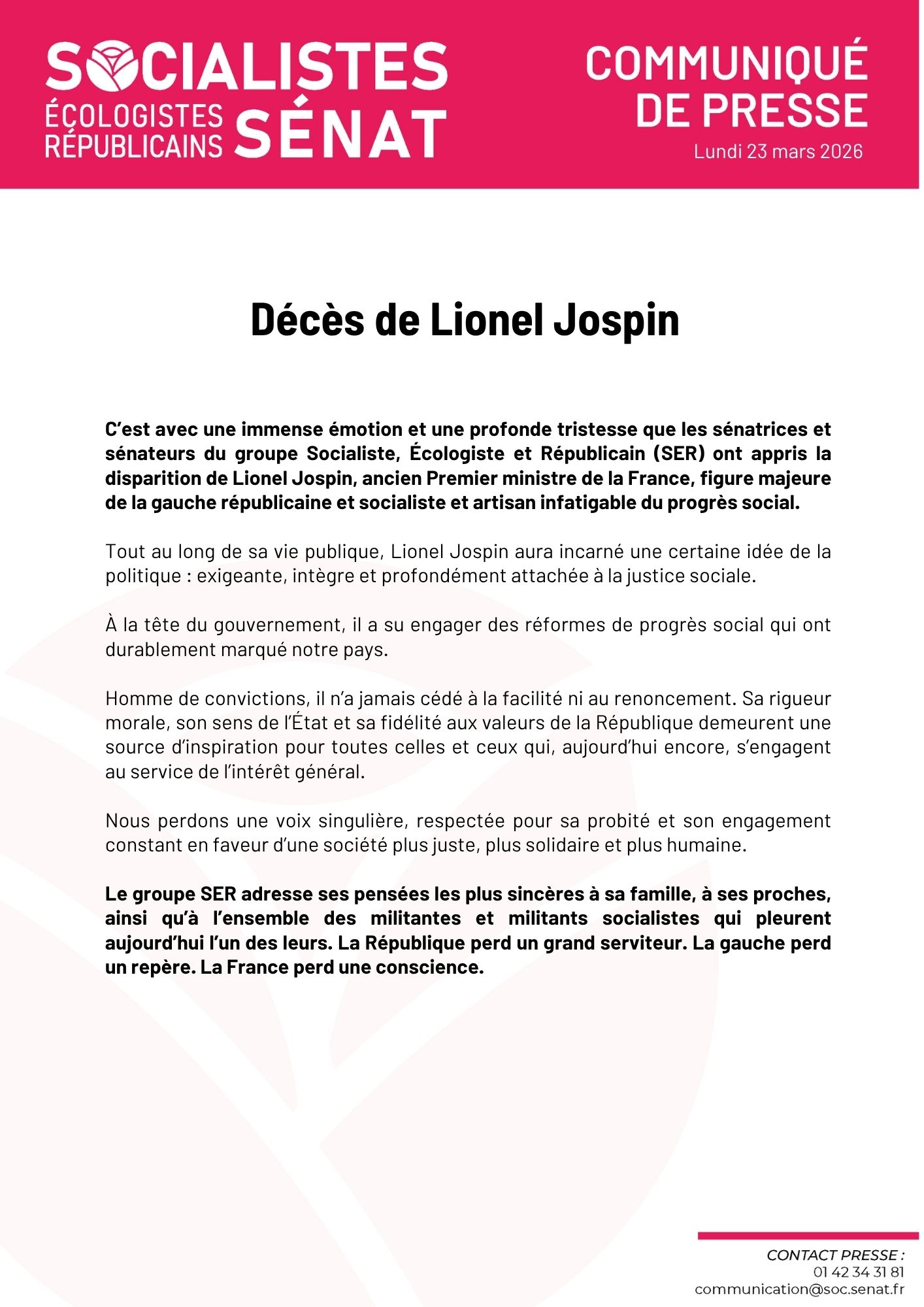 SOCIALISTES
ÉCOLOGISTES RÉPUBLICAINS SÉNAT

COMMUNIQUÉ DE PRESSE
Lundi 23 mars 2026

Décès de Lionel Jospin

C'est avec une immense émotion et une profonde tristesse que les sénatrices et sénateurs du groupe Socialiste, Écologiste et Républicain (SER) ont appris la disparition de Lionel Jospin, ancien Premier ministre de la France, figure majeure de la gauche républicaine et socialiste et artisan infatigable du progrès social.

Tout au long de sa vie publique, Lionel Jospin aura incarné une certaine idée de la politique : exigeante, intègre et profondément attachée à la justice sociale.

À la tête du gouvernement, il a su engager des réformes de progrès social qui ont durablement marqué notre pays.

Homme de convictions, il n'a jamais cédé à la facilité ni au renoncement. Sa rigueur morale, son sens de l'État et sa fidélité aux valeurs de la République demeurent une source d'inspiration pour toutes celles et ceux qui, aujourd'hui encore, s'engagent au service de l'intérêt général.

Nous perdons une voix singulière, respectée pour sa probité et son engagement constant en faveur d'une société plus juste, plus solidaire et plus humaine.

Le groupe SER adresse ses pensées les plus sincères à sa famille, à ses proches, ainsi qu'à l'ensemble des militantes et militants socialistes qui pleurent aujourd'hui l'un des leurs. La République perd un grand serviteur. La gauche perd un repère. La France perd une conscience.

CONTACT PRESSE :
01 42 34 31 81
communication@soc.senat.fr